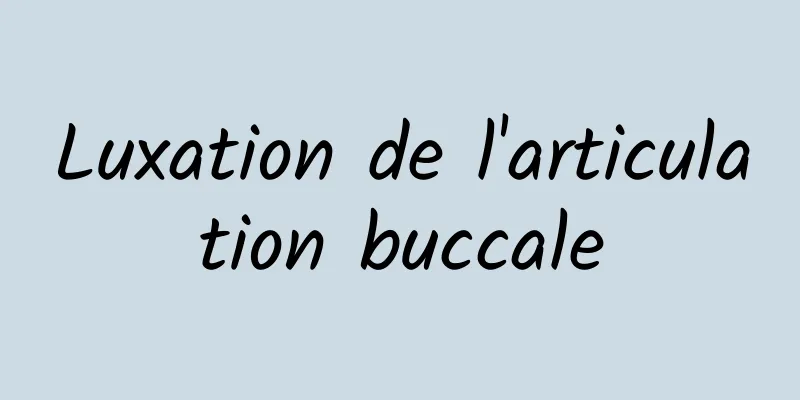 Luxation de l'articulation buccale